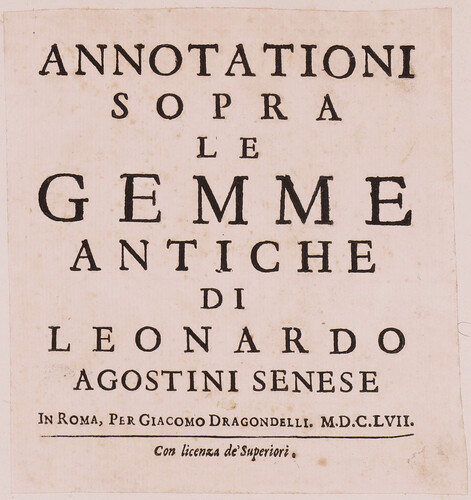 ANNOTATIONI
SOPRA
LE
GEMME
ANTICHE
DI
LEONARDO
AGOSTINI SENESE

IN ROMA, PER GIACOMO DRAGONDELLI. M.D.C.LVII.

Con licenza de' Superiori.